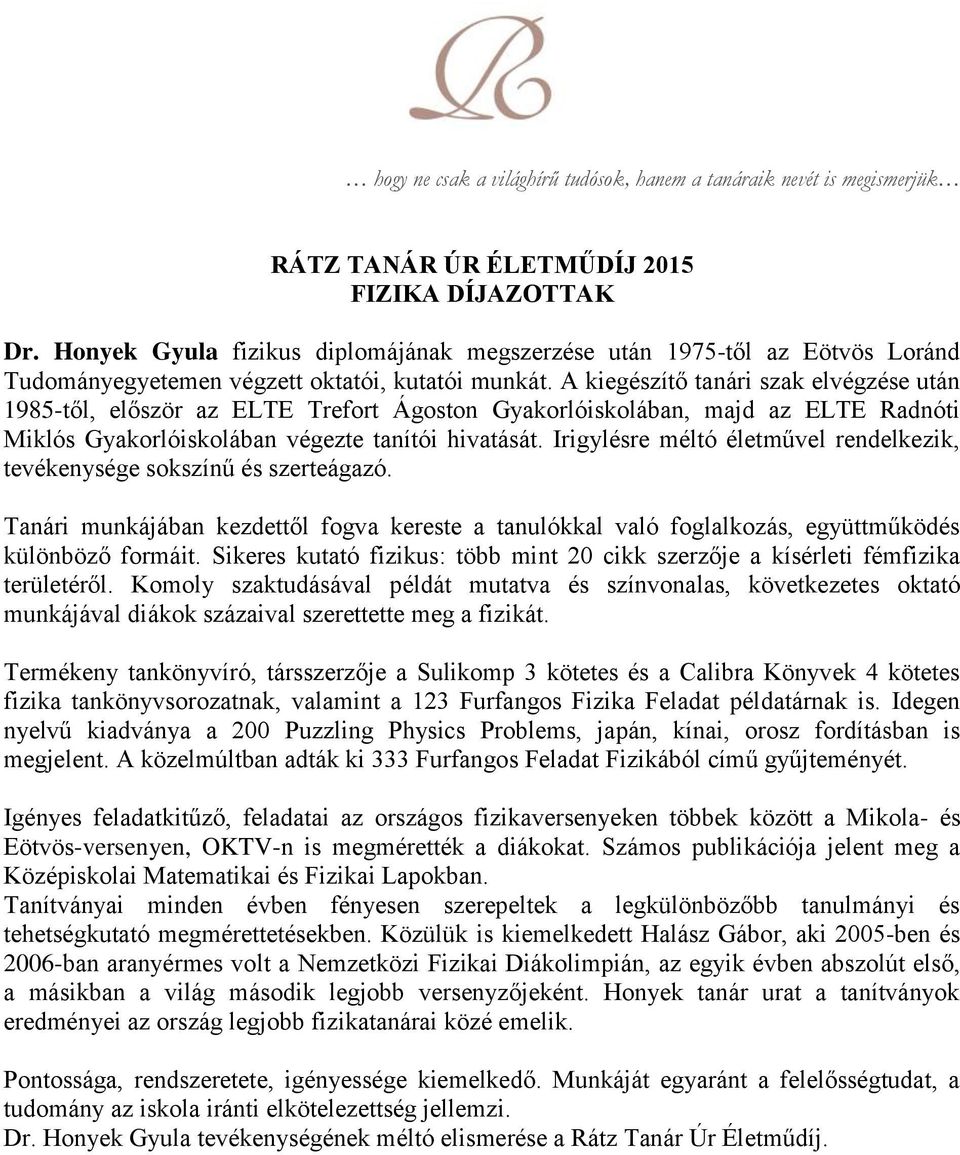 … hogy ne csak a világhírű tudósok, hanem a tanáraik nevét is megismerjük…

RÁTZ TANÁR ÚR ÉLETMŰDÍJ 2015
FIZIKA DÍJAZOTTAK

Dr. Honyek Gyula fizikus diplomájának megszerzése után 1975-től az Eötvös Loránd Tudományegyetemen végzett oktatói, kutatói munkát. A kiegészítő tanári szak elvégzése után 1985-től, először az ELTE Trefort Ágoston Gyakorlóiskolában, majd az ELTE Radnóti Miklós Gyakorlóiskolában végezte tanítói hivatását. Irigylésre méltó életművel rendelkezik, tevékenysége sokszínű és szerteágazó.

Tanári munkájában kezdettől fogva kereste a tanulókkal való foglalkozás, együttműködés különböző formáit. Sikeres kutató fizikus: több mint 20 cikk szerzője a kísérleti fémfizika területéről. Komoly szaktudásával példát mutatva és színvonalas, következetes oktató munkájával diákok százaival szerettette meg a fizikát.

Termékeny tankönyvíró, társszerzője a Sulikomp 3 kötetes és a Calibra Könyvek 4 kötetes fizika tankönyvsorozatnak, valamint a 123 Furfangos Fizika Feladat példatárnak is. Idegen nyelvű kiadványa a 200 Puzzling Physics Problems, japán, kínai, orosz fordításban is megjelent. A közelmúltban adták ki 333 Furfangos Feladat Fizikából című gyűjteményét.

Igényes feladatkitűző, feladatai az országos fizikaversenyeken többek között a Mikola- és Eötvös-versenyen, OKTV-n is megmérették a diákokat. Számos publikációja jelent meg a Középiskolai Matematikai és Fizikai Lapokban.
Tanítványai minden évben fényesen szerepeltek a legkülönbözőbb tanulmányi és tehetségkutató megmérettetésekben. Közülük is kiemelkedett Halász Gábor, aki 2005-ben és 2006-ban aranyérmes volt a Nemzetközi Fizikai Diákolimpián, az egyik évben abszolút első, a másikban a világ második legjobb versenyzőjeként. Honyek tanár urat a tanítványok eredményei az ország legjobb fizikatanárai közé emelik.

Pontossága, rendszeretete, igényessége kiemelkedő. Munkáját egyaránt a felelősségtudat, a tudomány az iskola iránti elkötelezettség jellemzi.
Dr. Honyek Gyula tevékenységének méltó elismerése a Rátz Tanár Úr Életműdíj.